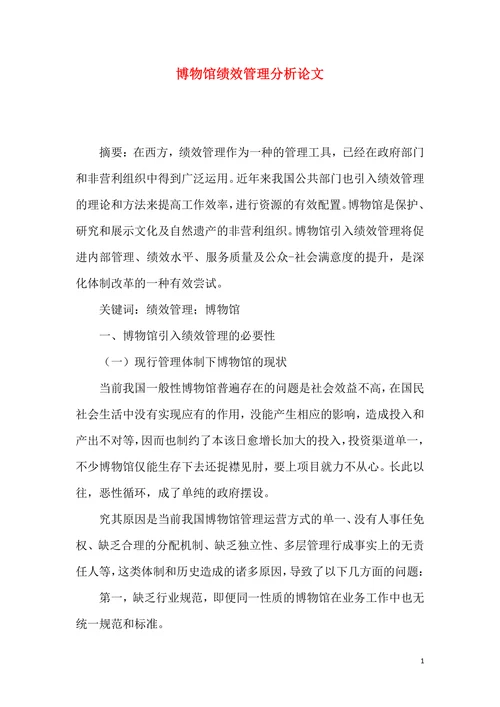 博物馆绩效管理分析论文

摘要：在西方，绩效管理作为一种的管理工具，已经在政府部门和非营利组织中得到广泛运用。近年来我国公共部门也引入绩效管理的理论和方法来提高工作效率，进行资源的有效配置。博物馆是保护、研究和展示文化及自然遗产的非营利组织。博物馆引入绩效管理将促进内部管理、绩效水平、服务质量及公众-社会满意度的提升，是深化体制改革的一种有效尝试。

关键词：绩效管理；博物馆

一、博物馆引入绩效管理的必要性

（一）现行管理体制下博物馆的现状

当前我国一般性博物馆普遍存在的问题是社会效益不高，在国民社会生活中没有实现应有的作用，没能产生相应的影响，造成投入和产出不对等，因而也制约了本该日愈增长加大的投入，投资渠道单一，不少博物馆仅能生存下去还捉襟见肘，要上项目就力不从心。长此以往，恶性循环，成了单纯的政府摆设。

究其原因是当前我国博物馆管理运营方式的单一、没有人事任免权、缺乏合理的分配机制、缺乏独立性、多层管理行成事实上的无责任人等，这类体制和历史造成的诸多原因，导致了以下几方面的问题：

第一，缺乏行业规范，即便同一性质的博物馆在业务工作中也无统一规范和标准。

1